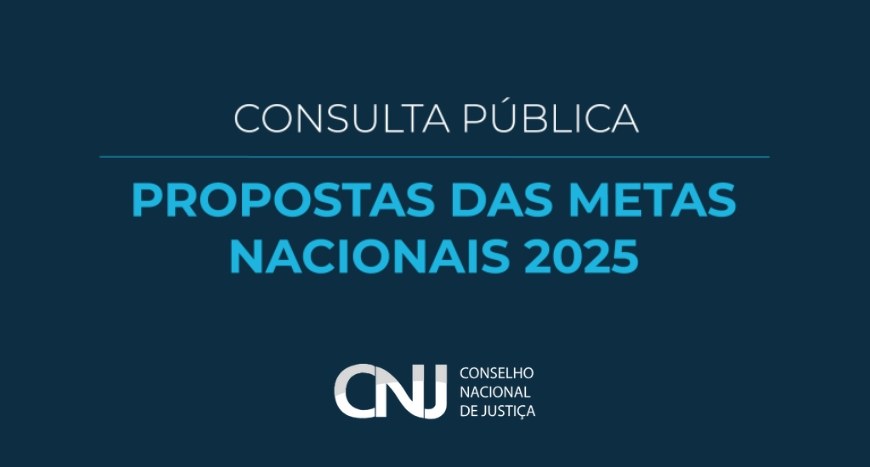 CONSULTA PÚBLICA

PROPOSTAS DAS METAS NACIONAIS 2025

CNJ CONSELHO NACIONAL DE JUSTIÇA